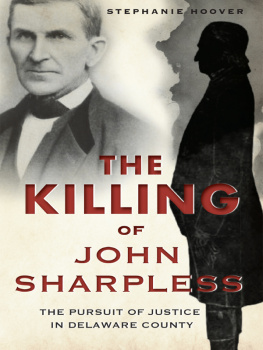 STEPHANIE HOOVER

THE KILLING OF JOHN SHARPLESS

THE PURSUIT OF JUSTICE IN DELAWARE COUNTY